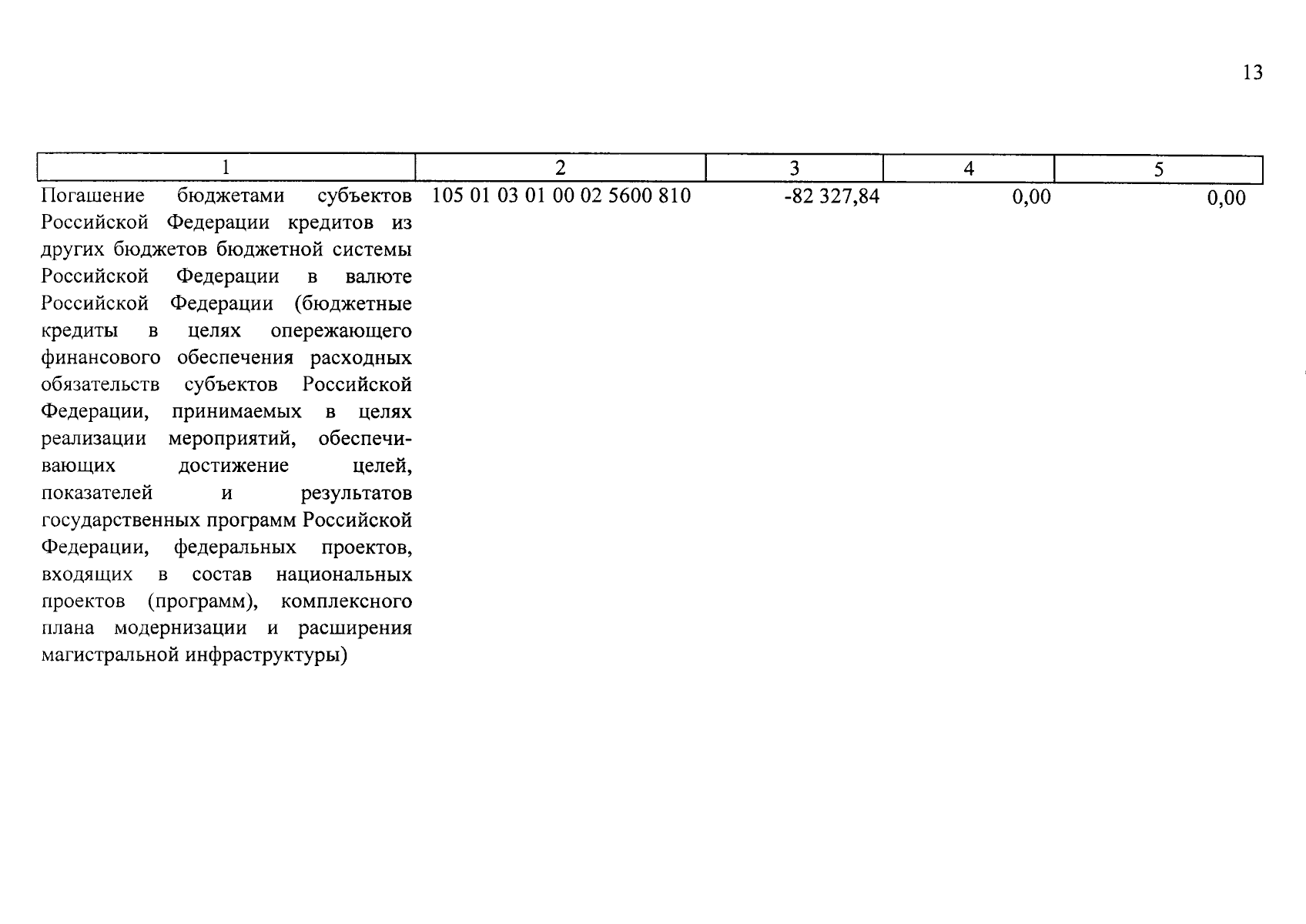 13

| 1 | 2 | 3 | 4 | 5 |
|---|---|---|---|---|
| Погашение бюджетами субъектов Российской Федерации кредитов из других бюджетов бюджетной системы Российской Федерации в валюте Российской Федерации (бюджетные кредиты в целях опережающего финансового обеспечения расходных обязательств субъектов Российской Федерации, принимаемых в целях реализации мероприятий, обеспечивающих достижение целей, показателей и результатов государственных программ Российской Федерации, федеральных проектов, входящих в состав национальных проектов (программ), комплексного плана модернизации и расширения магистральной инфраструктуры) | 105 01 03 01 00 02 5600 810 | -82 327,84 | 0,00 | 0,00 |